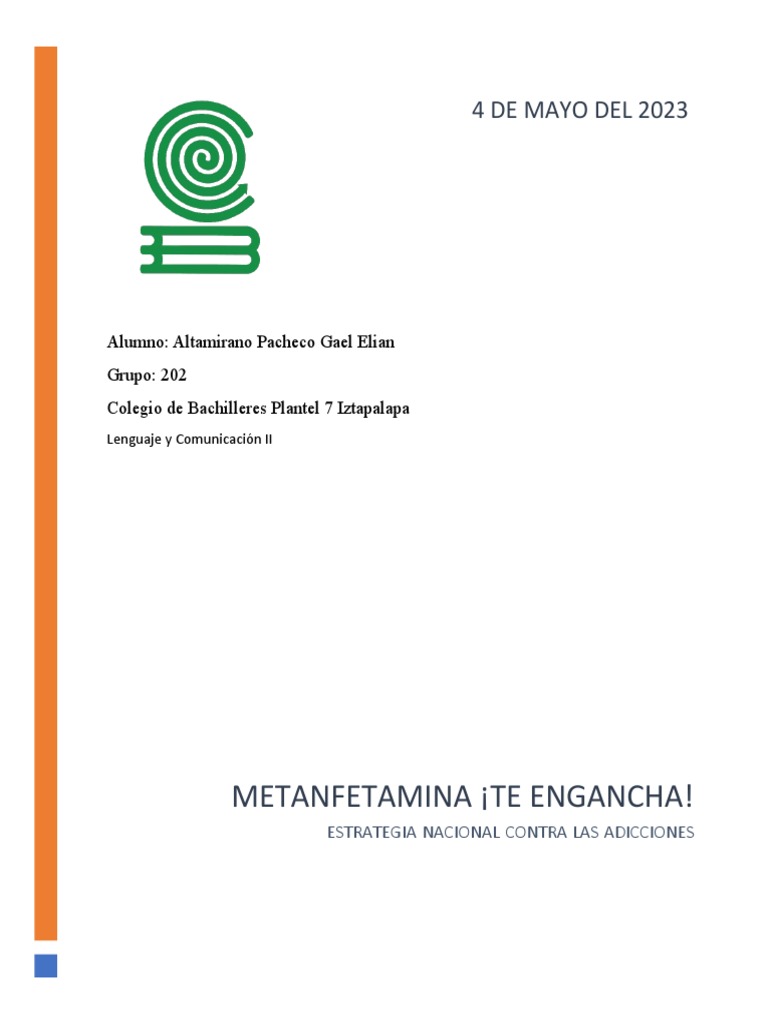 4 DE MAYO DEL 2023

Alumno: Altamirano Pacheco Gael Elian

Grupo: 202

Colegio de Bachilleres Plantel 7 Iztapalapa

Lenguaje y Comunicación II

METANFETAMINA ¡TE ENGANCHA!

ESTRATEGIA NACIONAL CONTRA LAS ADICCIONES